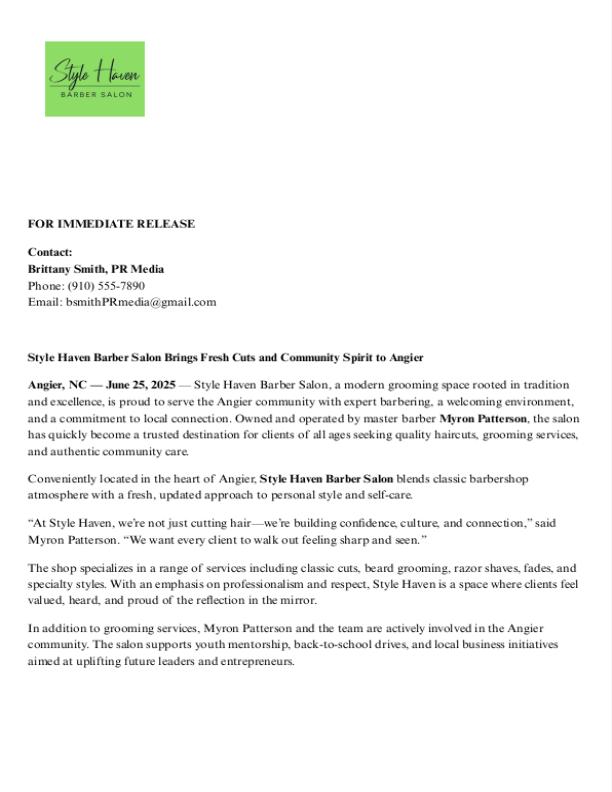 Style Haven
BARBER SALON

FOR IMMEDIATE RELEASE

Contact:
Brittany Smith, PR Media
Phone: (910) 555-7890
Email: bsmithPRmedia@gmail.com

Style Haven Barber Salon Brings Fresh Cuts and Community Spirit to Angier

Angier, NC — June 25, 2025 — Style Haven Barber Salon, a modern grooming space rooted in tradition and excellence, is proud to serve the Angier community with expert barbering, a welcoming environment, and a commitment to local connection. Owned and operated by master barber Myron Patterson, the salon has quickly become a trusted destination for clients of all ages seeking quality haircuts, grooming services, and authentic community care.

Conveniently located in the heart of Angier, Style Haven Barber Salon blends classic barbershop atmosphere with a fresh, updated approach to personal style and self-care.

"At Style Haven, we're not just cutting hair—we're building confidence, culture, and connection," said Myron Patterson. "We want every client to walk out feeling sharp and seen."

The shop specializes in a range of services including classic cuts, beard grooming, razor shaves, fades, and specialty styles. With an emphasis on professionalism and respect, Style Haven is a space where clients feel valued, heard, and proud of the reflection in the mirror.

In addition to grooming services, Myron Patterson and the team are actively involved in the Angier community. The salon supports youth mentorship, back-to-school drives, and local business initiatives aimed at uplifting future leaders and entrepreneurs.